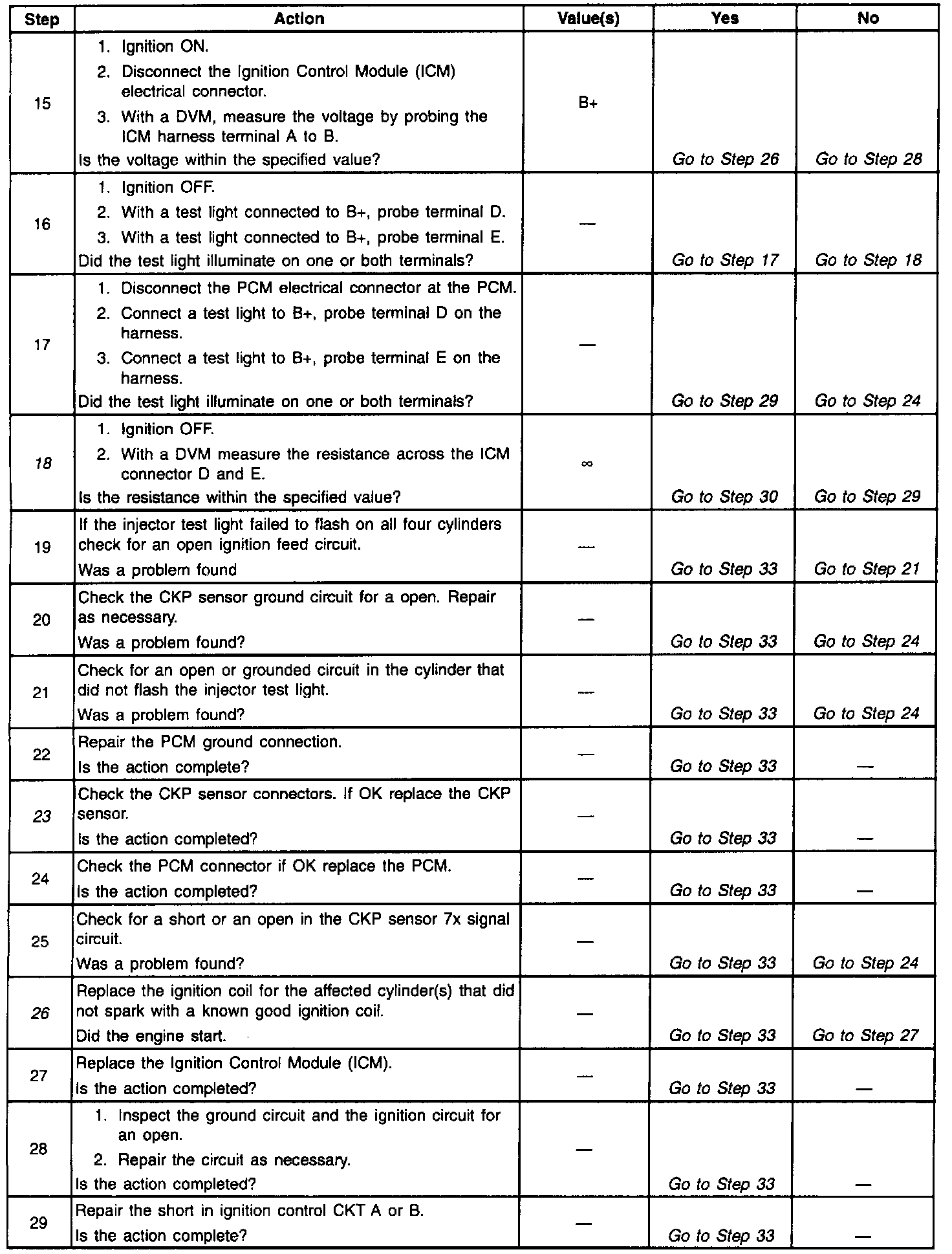 | Step | Action | Value(s) | Yes | No |
|---|---|---|---|---|
| 15 | 1. Ignition ON. 2. Disconnect the Ignition Control Module (ICM) electrical connector. 3. With a DVM, measure the voltage by probing the ICM harness terminal A to B. Is the voltage within the specified value? | B+ | Go to Step 26 | Go to Step 28 |
| 16 | 1. Ignition OFF. 2. With a test light connected to B+, probe terminal D. 3. With a test light connected to B+, probe terminal E. Did the test light illuminate on one or both terminals? | — | Go to Step 17 | Go to Step 18 |
| 17 | 1. Disconnect the PCM electrical connector at the PCM. 2. Connect a test light to B+, probe terminal D on the harness. 3. Connect a test light to B+, probe terminal E on the harness. Did the test light illuminate on one or both terminals? | — | Go to Step 29 | Go to Step 24 |
| 18 | 1. Ignition OFF. 2. With a DVM measure the resistance across the ICM connector D and E. Is the resistance within the specified value? | $\infty$ | Go to Step 30 | Go to Step 29 |
| 19 | If the injector test light failed to flash on all four cylinders check for an open ignition feed circuit. Was a problem found | — | Go to Step 33 | Go to Step 21 |
| 20 | Check the CKP sensor ground circuit for a open. Repair as necessary. Was a problem found? | — | Go to Step 33 | Go to Step 24 |
| 21 | Check for an open or grounded circuit in the cylinder that did not flash the injector test light. Was a problem found? | — | Go to Step 33 | Go to Step 24 |
| 22 | Repair the PCM ground connection. Is the action complete? | — | Go to Step 33 | — |
| 23 | Check the CKP sensor connectors. If OK replace the CKP sensor. Is the action completed? | — | Go to Step 33 | — |
| 24 | Check the PCM connector if OK replace the PCM. Is the action completed? | — | Go to Step 33 | — |
| 25 | Check for a short or an open in the CKP sensor 7x signal circuit. Was a problem found? | — | Go to Step 33 | Go to Step 24 |
| 26 | Replace the ignition coil for the affected cylinder(s) that did not spark with a known good ignition coil. Did the engine start. | — | Go to Step 33 | Go to Step 27 |
| 27 | Replace the Ignition Control Module (ICM). Is the action completed? | — | Go to Step 33 | — |
| 28 | 1. Inspect the ground circuit and the ignition circuit for an open. 2. Repair the circuit as necessary. Is the action completed? | — | Go to Step 33 | — |
| 29 | Repair the short in ignition control CKT A or B. Is the action complete? | — | Go to Step 33 | — |